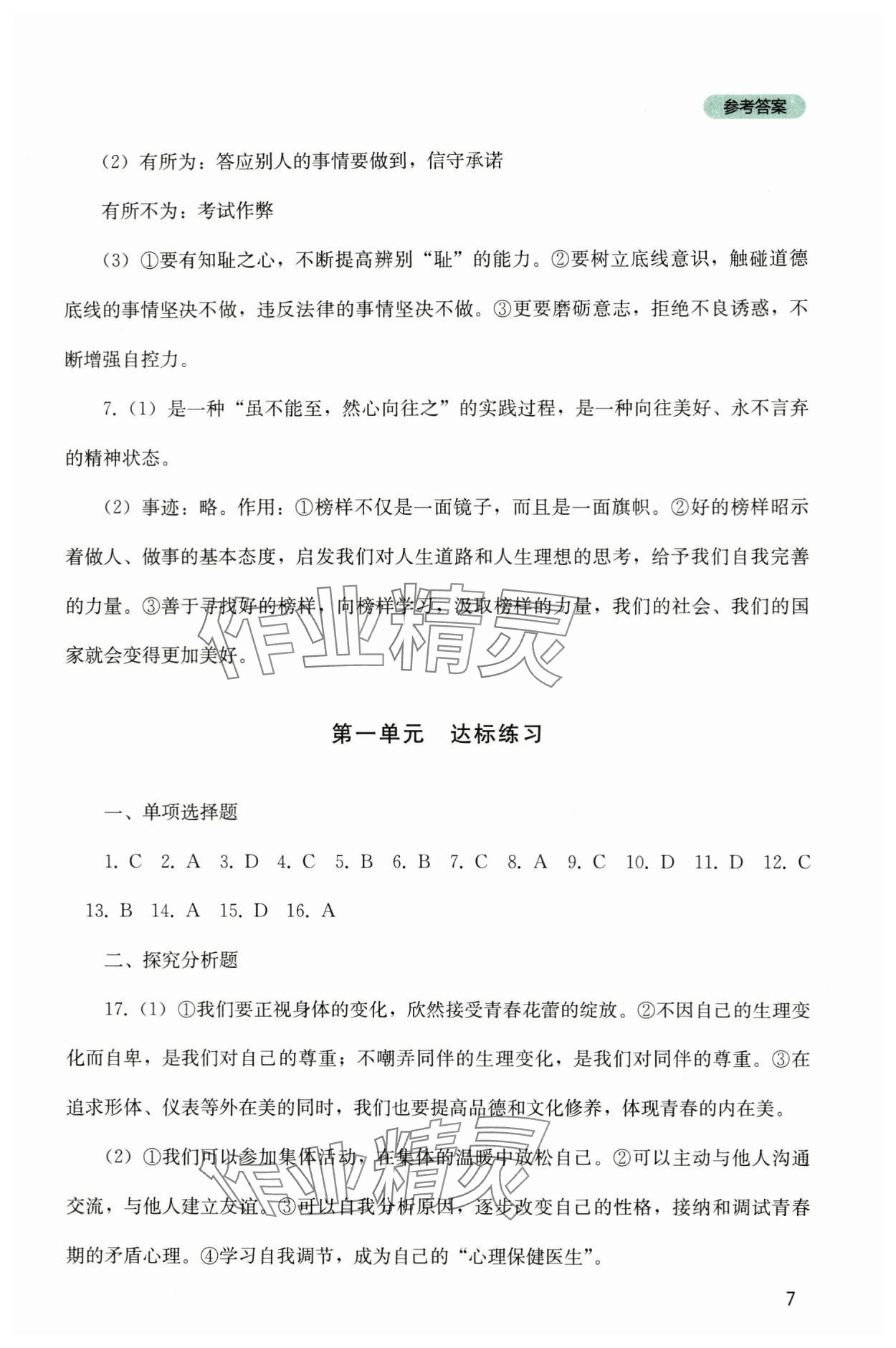 参考答案

（2）有所为：答应别人的事情要做到，信守承诺

有所不为：考试作弊

（3）①要有知耻之心，不断提高辨别“耻”的能力。②要树立底线意识，触碰道德底线的事情坚决不做，违反法律的事情坚决不做。③更要磨砺意志，拒绝不良诱惑，不断增强自控力。

7.（1）是一种“虽不能至，然心向往之”的实践过程，是一种向往美好、永不言弃的精神状态。

（2）事迹：略。作用：①榜样不仅是一面镜子，而且是一面旗帜。②好的榜样昭示着做人、做事的基本态度，启发我们对人生道路和人生理想的思考，给予我们自我完善的力量。③善于寻找好的榜样，向榜样学习，汲取榜样的力量，我们的社会、我们的国家就会变得更加美好。

作业精灵

第一单元　达标练习

一、单项选择题

1. C　2. A　3. D　4. C　5. B　6. B　7. C　8. A　9. C　10. D　11. D　12. C　13. B　14. A　15. D　16. A

二、探究分析题

17.（1）①我们要正视身体的变化，欣然接受青春花蕾的绽放。②不因自己的生理变化而自卑，是我们对自己的尊重；不嘲弄同伴的生理变化，是我们对同伴的尊重。③在追求形体、仪表等外在美的同时，我们也要提高品德和文化修养，体现青春的内在美。

（2）①我们可以参加集体活动，在集体的温暖中放松自己。②可以主动与他人沟通交流，与他人建立友谊。③可以自我分析原因，逐步改变自己的性格，接纳和调试青春期的矛盾心理。④学习自我调节，成为自己的“心理保健医生”。

作业精灵

7